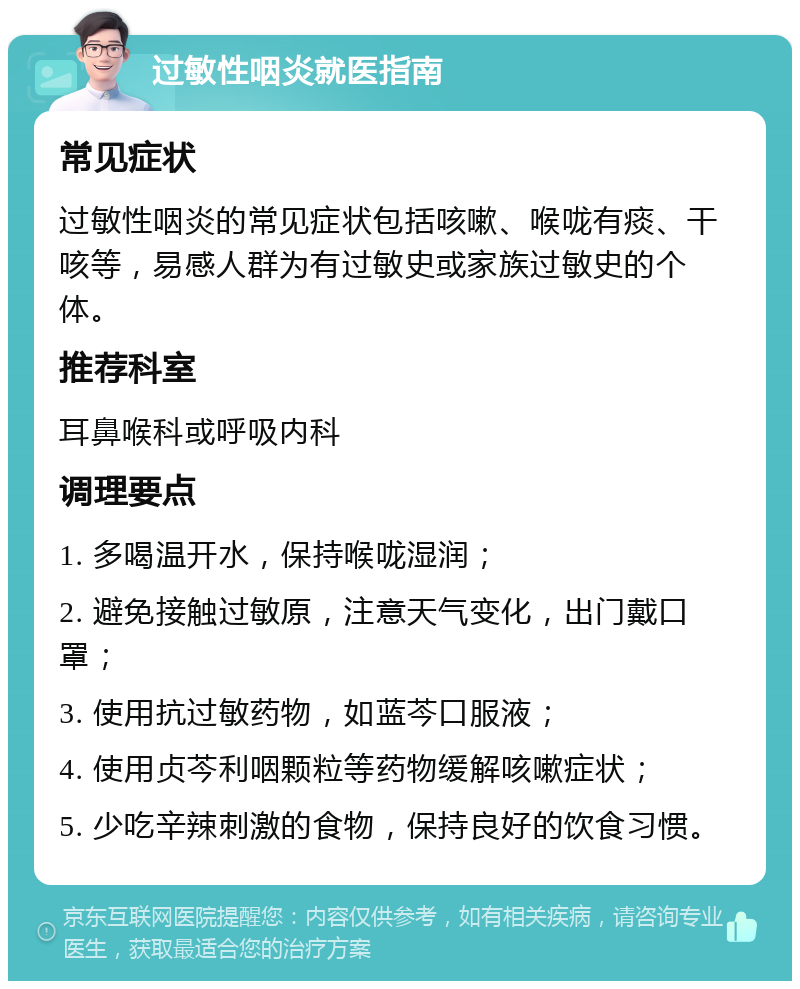 过敏性咽炎就医指南

常见症状

过敏性咽炎的常见症状包括咳嗽、喉咙有痰、干咳等，易感人群为有过敏史或家族过敏史的个体。

推荐科室

耳鼻喉科或呼吸内科

调理要点

1. 多喝温开水，保持喉咙湿润；

2. 避免接触过敏原，注意天气变化，出门戴口罩；

3. 使用抗过敏药物，如蓝芩口服液；

4. 使用贞芩利咽颗粒等药物缓解咳嗽症状；

5. 少吃辛辣刺激的食物，保持良好的饮食习惯。

京东互联网医院提醒您：内容仅供参考，如有相关疾病，请咨询专业医生，获取最适合您的治疗方案